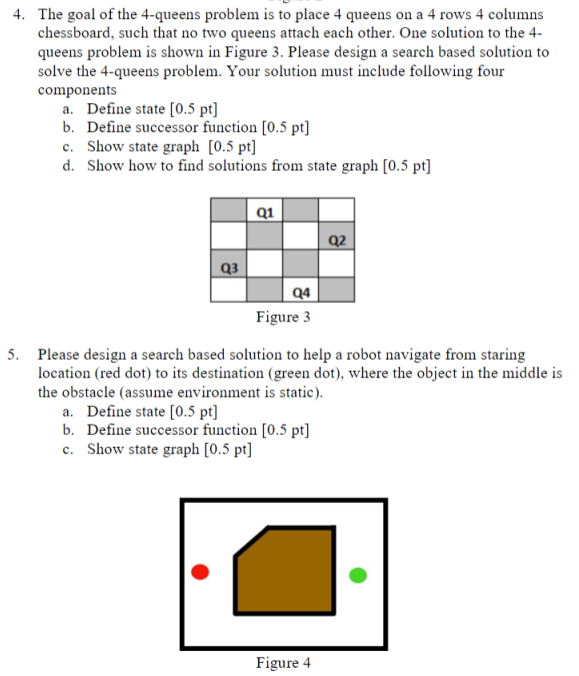 4. The goal of the 4-queens problem is to place 4 queens on a 4 rows 4 columns chessboard, such that no two queens attach each other. One solution to the 4-queens problem is shown in Figure 3. Please design a search based solution to solve the 4-queens problem. Your solution must include following four components

a. Define state [0.5 pt]
b. Define successor function [0.5 pt]
c. Show state graph [0.5 pt]
d. Show how to find solutions from state graph [0.5 pt]

|  | Q1 |  |  |
|---|---|---|---|
|  |  |  | Q2 |
| Q3 |  |  |  |
|  |  | Q4 |  |

Figure 3

5. Please design a search based solution to help a robot navigate from staring location (red dot) to its destination (green dot), where the object in the middle is the obstacle (assume environment is static).

a. Define state [0.5 pt]
b. Define successor function [0.5 pt]
c. Show state graph [0.5 pt]

Figure 4